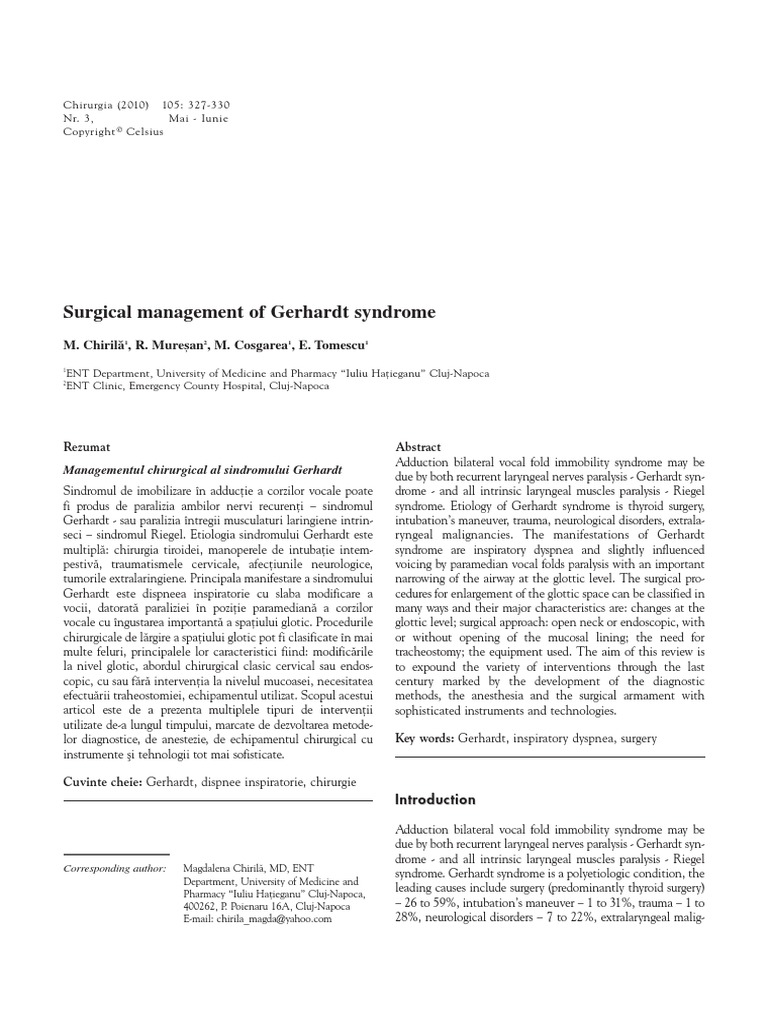 Chirurgia (2010) 105: 327-330
Nr. 3, Mai - Iunie
Copyright© Celsius

Surgical management of Gerhardt syndrome

M. Chirilă$^{1}$, R. Mureșan$^{2}$, M. Cosgarea$^{1}$, E. Tomescu$^{1}$

$^{1}$ENT Department, University of Medicine and Pharmacy "Iuliu Hațieganu" Cluj-Napoca
$^{2}$ENT Clinic, Emergency County Hospital, Cluj-Napoca

Rezumat

Managementul chirurgical al sindromului Gerhardt

Sindromul de imobilizare în adducție a corzilor vocale poate fi produs de paralizia ambilor nervi recurenți – sindromul Gerhardt - sau paralizia întregii musculaturi laringiene intrinseci – sindromul Riegel. Etiologia sindromului Gerhardt este multiplă: chirurgia tiroidei, manoperele de intubație intempestivă, traumatismele cervicale, afecțiunile neurologice, tumorile extralaringiene. Principala manifestare a sindromului Gerhardt este dispneea inspiratorie cu slaba modificare a vocii, datorată paraliziei în poziție paramediană a corzilor vocale cu îngustarea importantă a spațiului glotic. Procedurile chirurgicale de lărgire a spațiului glotic pot fi clasificate în mai multe feluri, principalele lor caracteristici fiind: modificările la nivel glotic, abordul chirurgical clasic cervical sau endoscopic, cu sau fără intervenția la nivelul mucoasei, necesitatea efectuării traheostomiei, echipamentul utilizat. Scopul acestui articol este de a prezenta multiplele tipuri de intervenții utilizate de-a lungul timpului, marcate de dezvoltarea metodelor diagnostice, de anestezie, de echipamentul chirurgical cu instrumente și tehnologii tot mai sofisticate.

Cuvinte cheie: Gerhardt, dispnee inspiratorie, chirurgie

Corresponding author: Magdalena Chirilă, MD, ENT Department, University of Medicine and Pharmacy "Iuliu Hațieganu" Cluj-Napoca, 400262, P. Poienaru 16A, Cluj-Napoca
E-mail: chirila_magda@yahoo.com

Abstract

Adduction bilateral vocal fold immobility syndrome may be due by both recurrent laryngeal nerves paralysis - Gerhardt syndrome - and all intrinsic laryngeal muscles paralysis - Riegel syndrome. Etiology of Gerhardt syndrome is thyroid surgery, intubation's maneuver, trauma, neurological disorders, extralaryngeal malignancies. The manifestations of Gerhardt syndrome are inspiratory dyspnea and slightly influenced voicing by paramedian vocal folds paralysis with an important narrowing of the airway at the glottic level. The surgical procedures for enlargement of the glottic space can be classified in many ways and their major characteristics are: changes at the glottic level; surgical approach: open neck or endoscopic, with or without opening of the mucosal lining; the need for tracheostomy; the equipment used. The aim of this review is to expound the variety of interventions through the last century marked by the development of the diagnostic methods, the anesthesia and the surgical armament with sophisticated instruments and technologies.

Key words: Gerhardt, inspiratory dyspnea, surgery

Introduction

Adduction bilateral vocal fold immobility syndrome may be due by both recurrent laryngeal nerves paralysis - Gerhardt syndrome - and all intrinsic laryngeal muscles paralysis - Riegel syndrome. Gerhardt syndrome is a polyetiologic condition, the leading causes include surgery (predominantly thyroid surgery) – 26 to 59%, intubation's maneuver – 1 to 31%, trauma – 1 to 28%, neurological disorders – 7 to 22%, extralaryngeal malig-